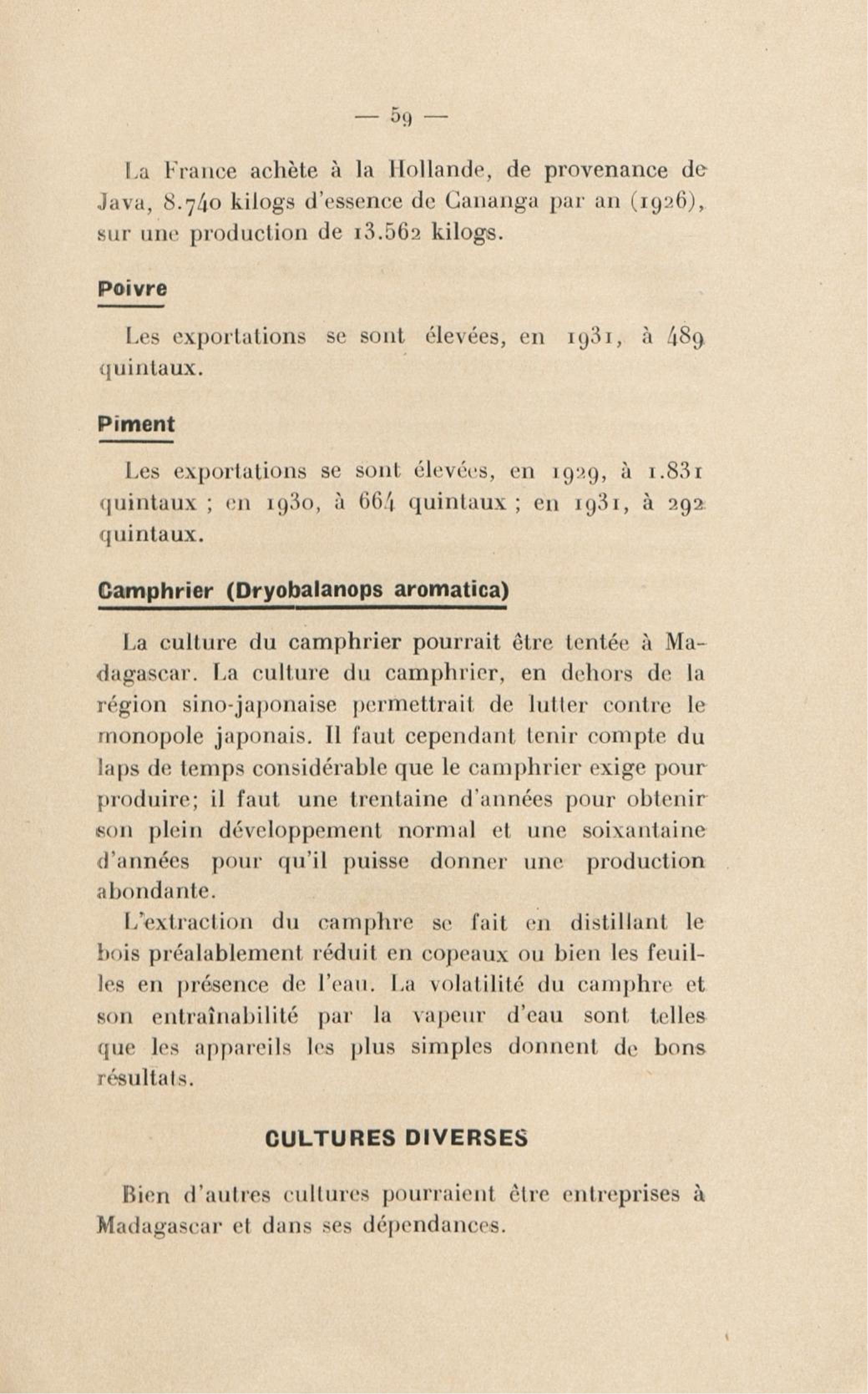 — 59 —

La France achète à la Hollande, de provenance de Java, 8.740 kilogs d'essence de Cananga par an (1926), sur une production de 13.562 kilogs.

Poivre

Les exportations se sont élevées, en 1931, à 489 quintaux.

Piment

Les exportations se sont élevées, en 1929, à 1.831 quintaux ; en 1930, à 664 quintaux ; en 1931, à 292 quintaux.

Camphrier (Dryobalanops aromatica)

La culture du camphrier pourrait être tentée à Madagascar. La culture du camphrier, en dehors de la région sino-japonaise permettrait de lutter contre le monopole japonais. Il faut cependant tenir compte du laps de temps considérable que le camphrier exige pour produire; il faut une trentaine d'années pour obtenir son plein développement normal et une soixantaine d'années pour qu'il puisse donner une production abondante.

L'extraction du camphre se fait en distillant le bois préalablement réduit en copeaux ou bien les feuilles en présence de l'eau. La volatilité du camphre et son entraînabilité par la vapeur d'eau sont telles que les appareils les plus simples donnent de bons résultats.

CULTURES DIVERSES

Bien d'autres cultures pourraient être entreprises à Madagascar et dans ses dépendances.